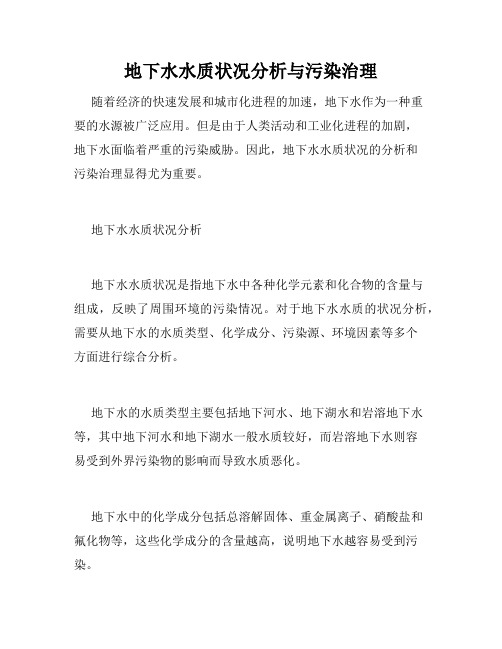 地下水水质状况分析与污染治理

随着经济的快速发展和城市化进程的加速，地下水作为一种重要的水源被广泛应用。但是由于人类活动和工业化进程的加剧，地下水面临着严重的污染威胁。因此，地下水水质状况的分析和污染治理显得尤为重要。

地下水水质状况分析

地下水水质状况是指地下水中各种化学元素和化合物的含量与组成，反映了周围环境的污染情况。对于地下水水质的状况分析，需要从地下水的水质类型、化学成分、污染源、环境因素等多个方面进行综合分析。

地下水的水质类型主要包括地下河水、地下湖水和岩溶地下水等，其中地下河水和地下湖水一般水质较好，而岩溶地下水则容易受到外界污染物的影响而导致水质恶化。

地下水中的化学成分包括总溶解固体、重金属离子、硝酸盐和氟化物等，这些化学成分的含量越高，说明地下水越容易受到污染。